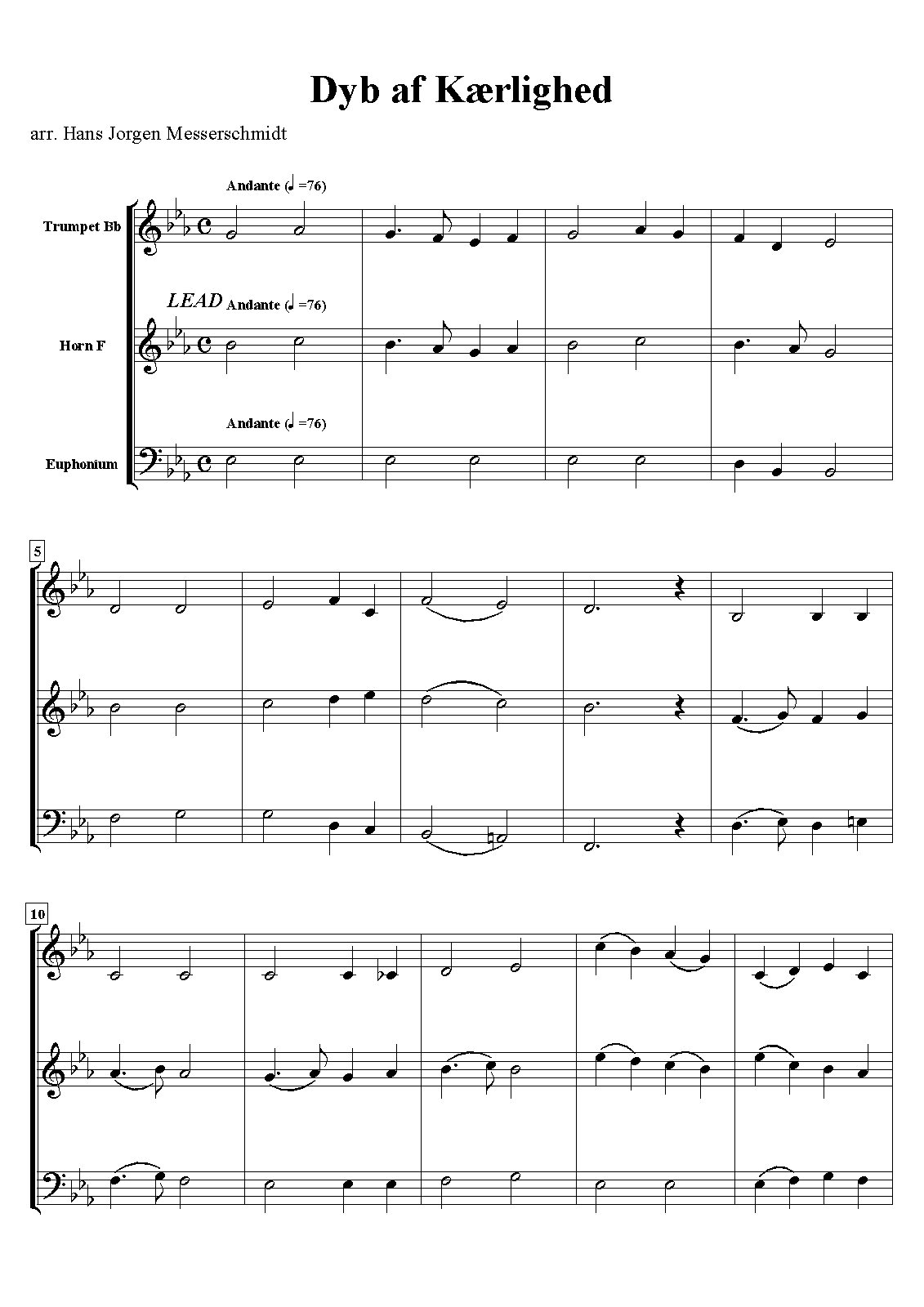 Dyb af Kærlighed

arr. Hans Jorgen Messerschmidt

Andante (♩=76)

Trumpet Bb

LEAD Andante (♩=76)

Horn F

Andante (♩=76)

Euphonium

5

10